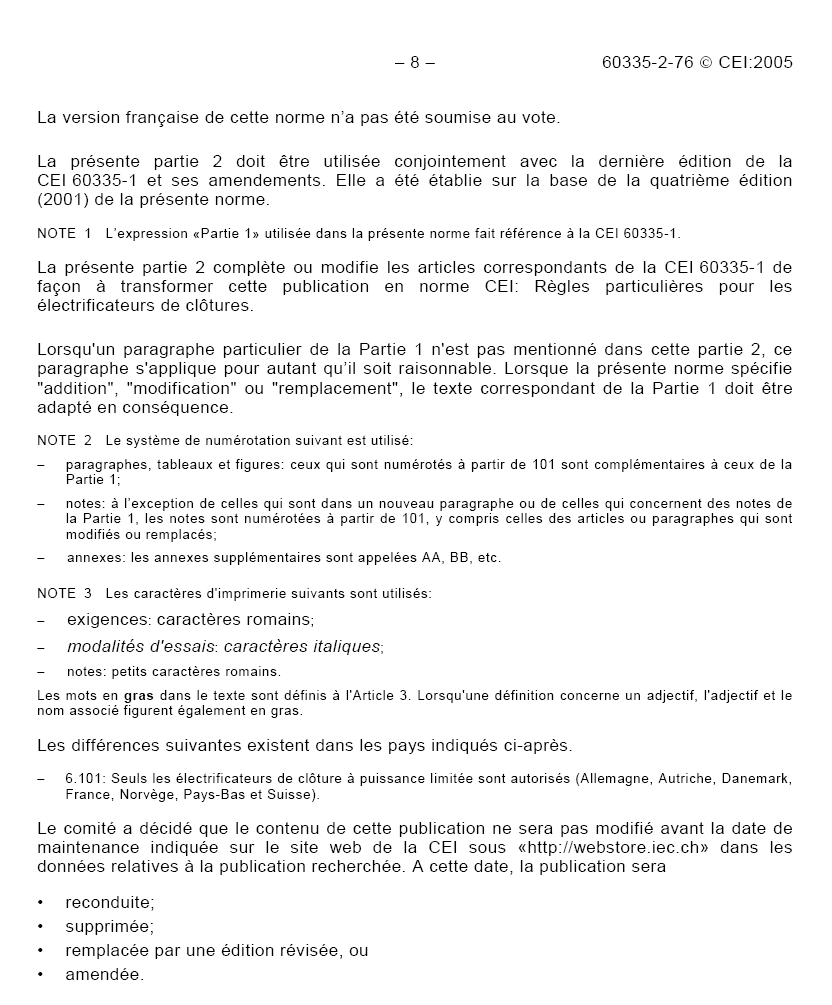 – 8 – 60335-2-76 © CEI:2005

La version française de cette norme n'a pas été soumise au vote.

La présente partie 2 doit être utilisée conjointement avec la dernière édition de la CEI 60335-1 et ses amendements. Elle a été établie sur la base de la quatrième édition (2001) de la présente norme.

NOTE 1 L'expression «Partie 1» utilisée dans la présente norme fait référence à la CEI 60335-1.

La présente partie 2 complète ou modifie les articles correspondants de la CEI 60335-1 de façon à transformer cette publication en norme CEI: Règles particulières pour les électrificateurs de clôtures.

Lorsqu'un paragraphe particulier de la Partie 1 n'est pas mentionné dans cette partie 2, ce paragraphe s'applique pour autant qu'il soit raisonnable. Lorsque la présente norme spécifie "addition", "modification" ou "remplacement", le texte correspondant de la Partie 1 doit être adapté en conséquence.

NOTE 2 Le système de numérotation suivant est utilisé:

– paragraphes, tableaux et figures: ceux qui sont numérotés à partir de 101 sont complémentaires à ceux de la Partie 1;

– notes: à l'exception de celles qui sont dans un nouveau paragraphe ou de celles qui concernent des notes de la Partie 1, les notes sont numérotées à partir de 101, y compris celles des articles ou paragraphes qui sont modifiés ou remplacés;

– annexes: les annexes supplémentaires sont appelées AA, BB, etc.

NOTE 3 Les caractères d'imprimerie suivants sont utilisés:

– exigences: caractères romains;

– modalités d'essais: caractères italiques;

– notes: petits caractères romains.

Les mots en gras dans le texte sont définis à l'Article 3. Lorsqu'une définition concerne un adjectif, l'adjectif et le nom associé figurent également en gras.

Les différences suivantes existent dans les pays indiqués ci-après.

– 6.101: Seuls les électrificateurs de clôture à puissance limitée sont autorisés (Allemagne, Autriche, Danemark, France, Norvège, Pays-Bas et Suisse).

Le comité a décidé que le contenu de cette publication ne sera pas modifié avant la date de maintenance indiquée sur le site web de la CEI sous «http://webstore.iec.ch» dans les données relatives à la publication recherchée. A cette date, la publication sera

• reconduite;
• supprimée;
• remplacée par une édition révisée, ou
• amendée.